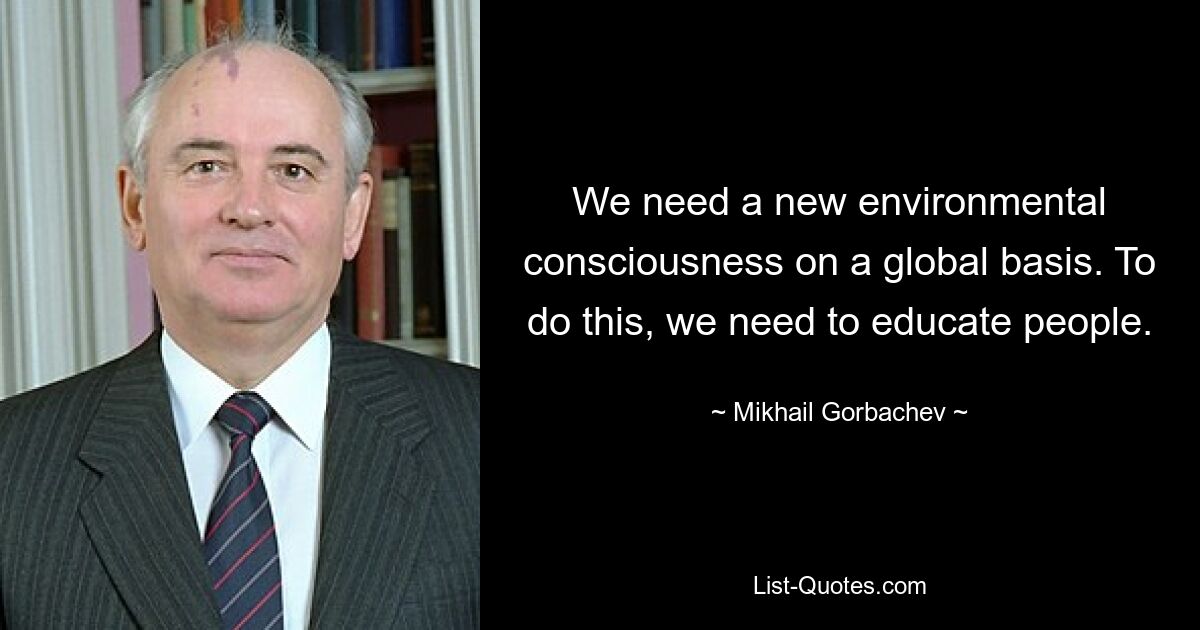 We need a new environmental consciousness on a global basis. To do this, we need to educate people.

~ Mikhail Gorbachev ~

List-Quotes.com